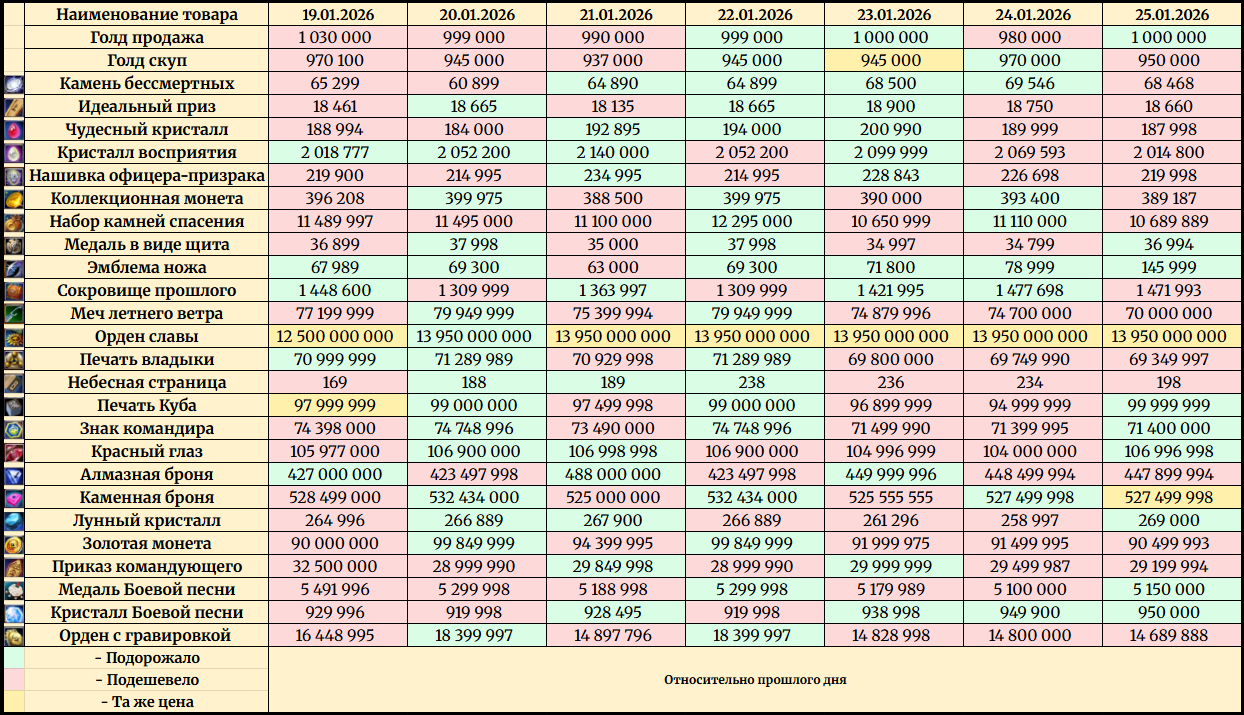 | Наименование товара | 19.01.2026 | 20.01.2026 | 21.01.2026 | 22.01.2026 | 23.01.2026 | 24.01.2026 | 25.01.2026 |
|---|---|---|---|---|---|---|---|
| Голд продажа | 1 030 000 | 999 000 | 990 000 | 999 000 | 1 000 000 | 980 000 | 1 000 000 |
| Голд скуп | 970 100 | 945 000 | 937 000 | 945 000 | 945 000 | 970 000 | 950 000 |
| Камень бессмертных | 65 299 | 60 899 | 64 890 | 64 899 | 68 500 | 69 546 | 68 468 |
| Идеальный приз | 18 461 | 18 665 | 18 135 | 18 665 | 18 900 | 18 750 | 18 660 |
| Чудесный кристалл | 188 994 | 184 000 | 192 895 | 194 000 | 200 990 | 189 999 | 187 998 |
| Кристалл восприятия | 2 018 777 | 2 052 200 | 2 140 000 | 2 052 200 | 2 099 999 | 2 069 593 | 2 014 800 |
| Нашивка офицера-призрака | 219 900 | 214 995 | 234 995 | 214 995 | 228 843 | 226 698 | 219 998 |
| Коллекционная монета | 396 208 | 399 975 | 388 500 | 399 975 | 390 000 | 393 400 | 389 187 |
| Набор камней спасения | 11 489 997 | 11 495 000 | 11 100 000 | 12 295 000 | 10 650 999 | 11 110 000 | 10 689 889 |
| Медаль в виде щита | 36 899 | 37 998 | 35 000 | 37 998 | 34 997 | 34 799 | 36 994 |
| Эмблема ножа | 67 989 | 69 300 | 63 000 | 69 300 | 71 800 | 78 999 | 145 999 |
| Сокровище прошлого | 1 448 600 | 1 309 999 | 1 363 997 | 1 309 999 | 1 421 995 | 1 477 698 | 1 471 993 |
| Меч летнего ветра | 77 199 999 | 79 949 999 | 75 399 994 | 79 949 999 | 74 879 996 | 74 700 000 | 70 000 000 |
| Орден славы | 12 500 000 000 | 13 950 000 000 | 13 950 000 000 | 13 950 000 000 | 13 950 000 000 | 13 950 000 000 | 13 950 000 000 |
| Печать владыки | 70 999 999 | 71 289 989 | 70 929 998 | 71 289 989 | 69 800 000 | 69 749 990 | 69 349 997 |
| Небесная страница | 169 | 188 | 189 | 238 | 236 | 234 | 198 |
| Печать Куба | 97 999 999 | 99 000 000 | 97 499 998 | 99 000 000 | 96 899 999 | 94 999 999 | 99 999 999 |
| Знак командира | 74 398 000 | 74 748 996 | 73 490 000 | 74 748 996 | 71 499 990 | 71 399 995 | 71 400 000 |
| Красный глаз | 105 977 000 | 106 900 000 | 106 998 998 | 106 900 000 | 104 996 999 | 104 000 000 | 106 996 998 |
| Алмазная броня | 427 000 000 | 423 497 998 | 488 000 000 | 423 497 998 | 449 999 996 | 448 499 994 | 447 899 994 |
| Каменная броня | 528 499 000 | 532 434 000 | 525 000 000 | 532 434 000 | 525 555 555 | 527 499 998 | 527 499 998 |
| Лунный кристалл | 264 996 | 266 889 | 267 900 | 266 889 | 261 296 | 258 997 | 269 000 |
| Золотая монета | 90 000 000 | 99 849 999 | 94 399 995 | 99 849 999 | 91 999 975 | 91 499 995 | 90 499 993 |
| Приказ командующего | 32 500 000 | 28 999 990 | 29 849 998 | 28 999 990 | 29 999 999 | 29 499 987 | 29 199 994 |
| Медаль Боевой песни | 5 491 996 | 5 299 998 | 5 188 998 | 5 299 998 | 5 179 989 | 5 100 000 | 5 150 000 |
| Кристалл Боевой песни | 929 996 | 919 998 | 928 495 | 919 998 | 938 998 | 949 900 | 950 000 |
| Орден с гравировкой | 16 448 995 | 18 399 997 | 14 897 796 | 18 399 997 | 14 828 998 | 14 800 000 | 14 689 888 |

- Подорожало
- Подешевело
- Та же цена

Относительно прошлого дня